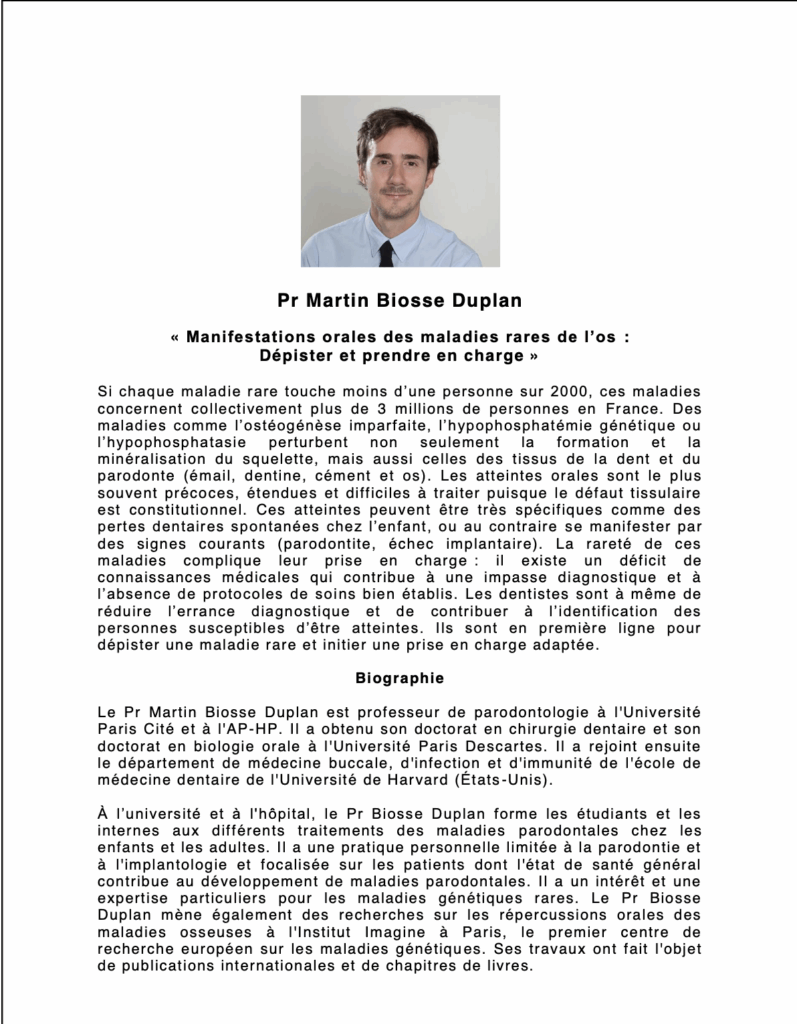 Pr Martin Biosse Duplan

« Manifestations orales des maladies rares de l'os : Dépister et prendre en charge »

Si chaque maladie rare touche moins d'une personne sur 2000, ces maladies concernent collectivement plus de 3 millions de personnes en France. Des maladies comme l'ostéogénèse imparfaite, l'hypophosphatémie génétique ou l'hypophosphatasie perturbent non seulement la formation et la minéralisation du squelette, mais aussi celles des tissus de la dent et du parodonte (émail, dentine, cément et os). Les atteintes orales sont le plus souvent précoces, étendues et difficiles à traiter puisque le défaut tissulaire est constitutionnel. Ces atteintes peuvent être très spécifiques comme des pertes dentaires spontanées chez l'enfant, ou au contraire se manifester par des signes courants (parodontite, échec implantaire). La rareté de ces maladies complique leur prise en charge : il existe un déficit de connaissances médicales qui contribue à une impasse diagnostique et à l'absence de protocoles de soins bien établis. Les dentistes sont à même de réduire l'errance diagnostique et de contribuer à l'identification des personnes susceptibles d'être atteintes. Ils sont en première ligne pour dépister une maladie rare et initier une prise en charge adaptée.

Biographie

Le Pr Martin Biosse Duplan est professeur de parodontologie à l'Université Paris Cité et à l'AP-HP. Il a obtenu son doctorat en chirurgie dentaire et son doctorat en biologie orale à l'Université Paris Descartes. Il a rejoint ensuite le département de médecine buccale, d'infection et d'immunité de l'école de médecine dentaire de l'Université de Harvard (États-Unis).

À l'université et à l'hôpital, le Pr Biosse Duplan forme les étudiants et les internes aux différents traitements des maladies parodontales chez les enfants et les adultes. Il a une pratique personnelle limitée à la parodontie et à l'implantologie et focalisée sur les patients dont l'état de santé général contribue au développement de maladies parodontales. Il a un intérêt et une expertise particuliers pour les maladies génétiques rares. Le Pr Biosse Duplan mène également des recherches sur les répercussions orales des maladies osseuses à l'Institut Imagine à Paris, le premier centre de recherche européen sur les maladies génétiques. Ses travaux ont fait l'objet de publications internationales et de chapitres de livres.